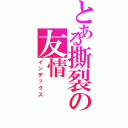 とある撕裂の友情
インデックス